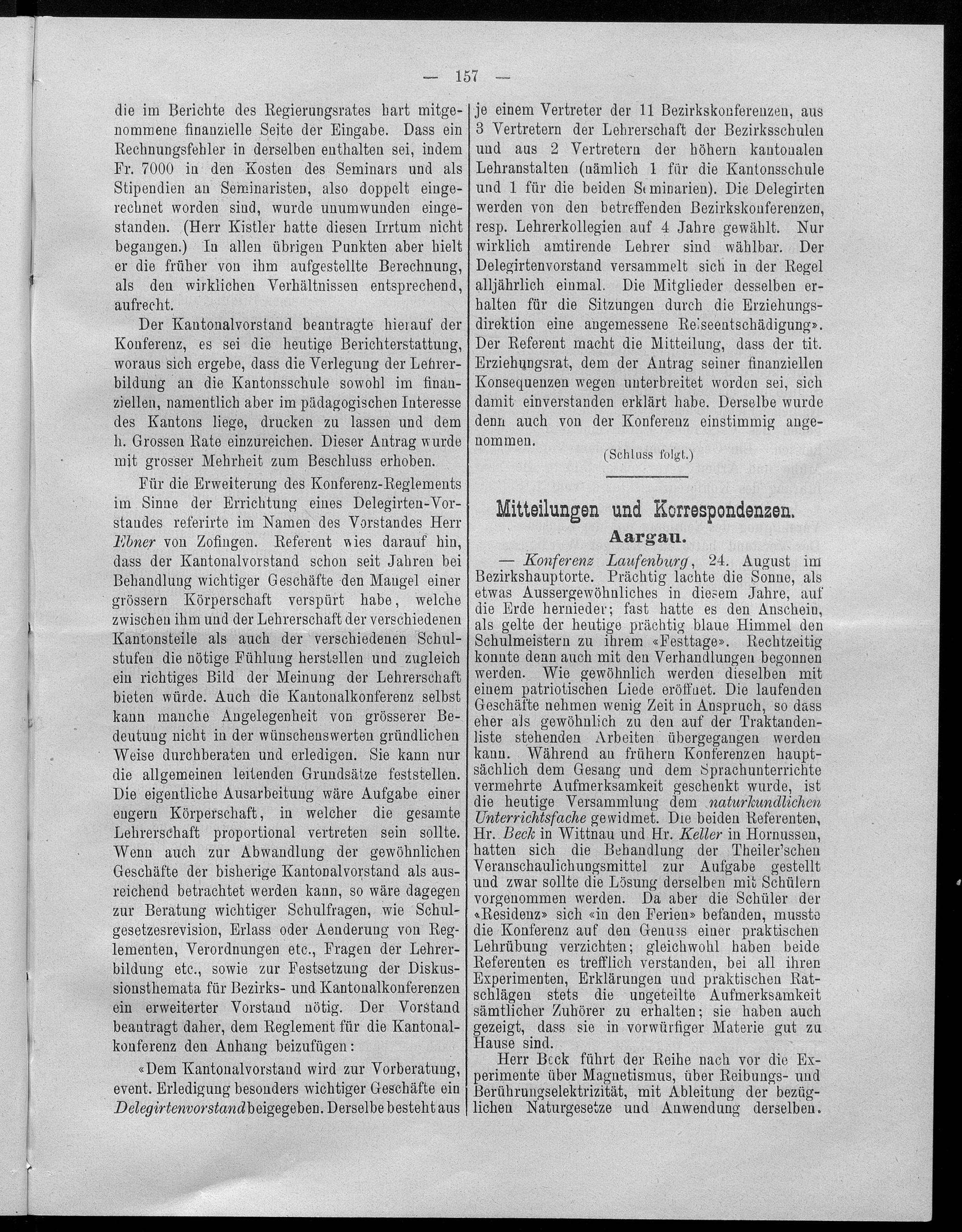 — 157 —

die im Berichte des Regierungsrates hart mitgenommene finanzielle Seite der Eingabe. Dass ein Rechnungsfehler in derselben enthalten sei, indem Fr. 7000 in den Kosten des Seminars und als Stipendien an Seminaristen, also doppelt eingerechnet worden sind, wurde unumwunden eingestanden. (Herr Kistler hatte diesen Irrtum nicht begangen.) In allen übrigen Punkten aber hielt er die früher von ihm aufgestellte Berechnung, als den wirklichen Verhältnissen entsprechend, aufrecht.

Der Kantonalvorstand beantragte hierauf der Konferenz, es sei die heutige Berichterstattung, woraus sich ergebe, dass die Verlegung der Lehrerbildung an die Kantonsschule sowohl im finanziellen, namentlich aber im pädagogischen Interesse des Kantons liege, drucken zu lassen und dem h. Grossen Rate einzureichen. Dieser Antrag wurde mit grosser Mehrheit zum Beschluss erhoben.

Für die Erweiterung des Konferenz-Reglements im Sinne der Errichtung eines Delegirten-Vorstandes referirte im Namen des Vorstandes Herr Ebner von Zofingen. Referent wies darauf hin, dass der Kantonalvorstand schon seit Jahren bei Behandlung wichtiger Geschäfte den Mangel einer grössern Körperschaft verspürt habe, welche zwischen ihm und der Lehrerschaft der verschiedenen Kantonsteile als auch der verschiedenen Schulstufen die nötige Fühlung herstellen und zugleich ein richtiges Bild der Meinung der Lehrerschaft bieten würde. Auch die Kantonalkonferenz selbst kann manche Angelegenheit von grösserer Bedeutung nicht in der wünschenswerten gründlichen Weise durchberaten und erledigen. Sie kann nur die allgemeinen leitenden Grundsätze feststellen. Die eigentliche Ausarbeitung wäre Aufgabe einer engern Körperschaft, in welcher die gesamte Lehrerschaft proportional vertreten sein sollte. Wenn auch zur Abwandlung der gewöhnlichen Geschäfte der bisherige Kantonalvorstand als ausreichend betrachtet werden kann, so wäre dagegen zur Beratung wichtiger Schulfragen, wie Schulgesetzesrevision, Erlass oder Aenderung von Reglementen, Verordnungen etc., Fragen der Lehrerbildung etc., sowie zur Festsetzung der Diskussionsthemata für Bezirks- und Kantonalkonferenzen ein erweiterter Vorstand nötig. Der Vorstand beantragt daher, dem Reglement für die Kantonalkonferenz den Anhang beizufügen:

«Dem Kantonalvorstand wird zur Vorberatung, event. Erledigung besonders wichtiger Geschäfte ein Delegirtenvorstand beigegeben. Derselbe besteht aus je einem Vertreter der 11 Bezirkskonferenzen, aus 3 Vertretern der Lehrerschaft der Bezirksschulen und aus 2 Vertretern der höhern kantonalen Lehranstalten (nämlich 1 für die Kantonsschule und 1 für die beiden Seminarien). Die Delegirten werden von den betreffenden Bezirkskonferenzen, resp. Lehrerkollegien auf 4 Jahre gewählt. Nur wirklich amtirende Lehrer sind wählbar. Der Delegirtenvorstand versammelt sich in der Regel alljährlich einmal. Die Mitglieder desselben erhalten für die Sitzungen durch die Erziehungsdirektion eine angemessene Reiseentschädigung». Der Referent macht die Mitteilung, dass der tit. Erziehungsrat, dem der Antrag seiner finanziellen Konsequenzen wegen unterbreitet worden sei, sich damit einverstanden erklärt habe. Derselbe wurde denn auch von der Konferenz einstimmig angenommen.

(Schluss folgt.)

Mitteilungen und Korrespondenzen.

Aargau.

— Konferenz Laufenburg, 24. August im Bezirkshauptorte. Prächtig lachte die Sonne, als etwas Aussergewöhnliches in diesem Jahre, auf die Erde hernieder; fast hatte es den Anschein, als gelte der heutige prächtig blaue Himmel den Schulmeistern zu ihrem «Festtage». Rechtzeitig konnte denn auch mit den Verhandlungen begonnen werden. Wie gewöhnlich werden dieselben mit einem patriotischen Liede eröffnet. Die laufenden Geschäfte nehmen wenig Zeit in Anspruch, so dass eher als gewöhnlich zu den auf der Traktandenliste stehenden Arbeiten übergegangen werden kann. Während an frühern Konferenzen hauptsächlich dem Gesang und dem Sprachunterrichte vermehrte Aufmerksamkeit geschenkt wurde, ist die heutige Versammlung dem naturkundlichen Unterrichtsfache gewidmet. Die beiden Referenten, Hr. Beck in Wittnau und Hr. Keller in Hornussen, hatten sich die Behandlung der Theiler'schen Veranschaulichungsmittel zur Aufgabe gestellt und zwar sollte die Lösung derselben mit Schülern vorgenommen werden. Da aber die Schüler der «Residenz» sich «in den Ferien» befanden, musste die Konferenz auf den Genuss einer praktischen Lehrübung verzichten; gleichwohl haben beide Referenten es trefflich verstanden, bei all ihren Experimenten, Erklärungen und praktischen Ratschlägen stets die ungeteilte Aufmerksamkeit sämtlicher Zuhörer zu erhalten; sie haben auch gezeigt, dass sie in vorwürfiger Materie gut zu Hause sind.

Herr Beck führt der Reihe nach vor die Experimente über Magnetismus, über Reibungs- und Berührungselektrizität, mit Ableitung der bezüglichen Naturgesetze und Anwendung derselben.